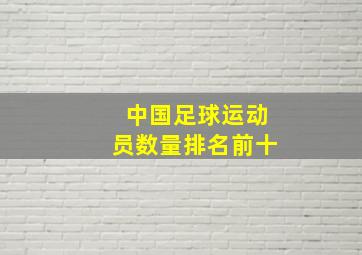 中国足球运动员数量排名前十